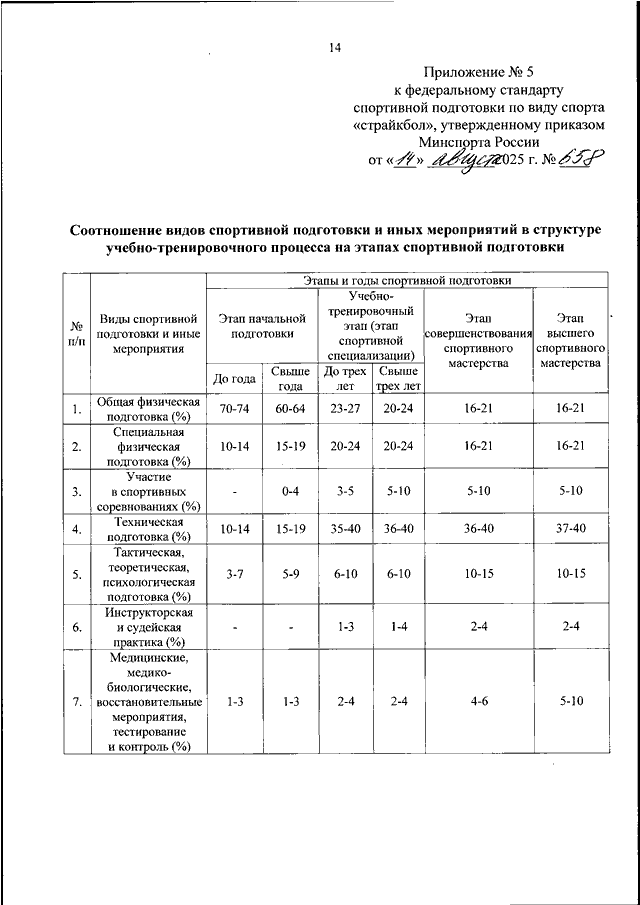 14

Приложение № 5
к федеральному стандарту
спортивной подготовки по виду спорта
«страйкбол», утвержденному приказом
Минспорта России
от «14» августа 2025 г. № 658

Соотношение видов спортивной подготовки и иных мероприятий в структуре учебно-тренировочного процесса на этапах спортивной подготовки

| № п/п | Виды спортивной подготовки и иные мероприятия | Этапы и годы спортивной подготовки | | | | | |
|---|---|---|---|---|---|---|---|
| | | Этап начальной подготовки | | Учебно-тренировочный этап (этап спортивной специализации) | | Этап совершенствования спортивного мастерства | Этап высшего спортивного мастерства |
| | | До года | Свыше года | До трех лет | Свыше трех лет | | |
| 1. | Общая физическая подготовка (%) | 70-74 | 60-64 | 23-27 | 20-24 | 16-21 | 16-21 |
| 2. | Специальная физическая подготовка (%) | 10-14 | 15-19 | 20-24 | 20-24 | 16-21 | 16-21 |
| 3. | Участие в спортивных соревнованиях (%) | - | 0-4 | 3-5 | 5-10 | 5-10 | 5-10 |
| 4. | Техническая подготовка (%) | 10-14 | 15-19 | 35-40 | 36-40 | 36-40 | 37-40 |
| 5. | Тактическая, теоретическая, психологическая подготовка (%) | 3-7 | 5-9 | 6-10 | 6-10 | 10-15 | 10-15 |
| 6. | Инструкторская и судейская практика (%) | - | - | 1-3 | 1-4 | 2-4 | 2-4 |
| 7. | Медицинские, медико-биологические, восстановительные мероприятия, тестирование и контроль (%) | 1-3 | 1-3 | 2-4 | 2-4 | 4-6 | 5-10 |